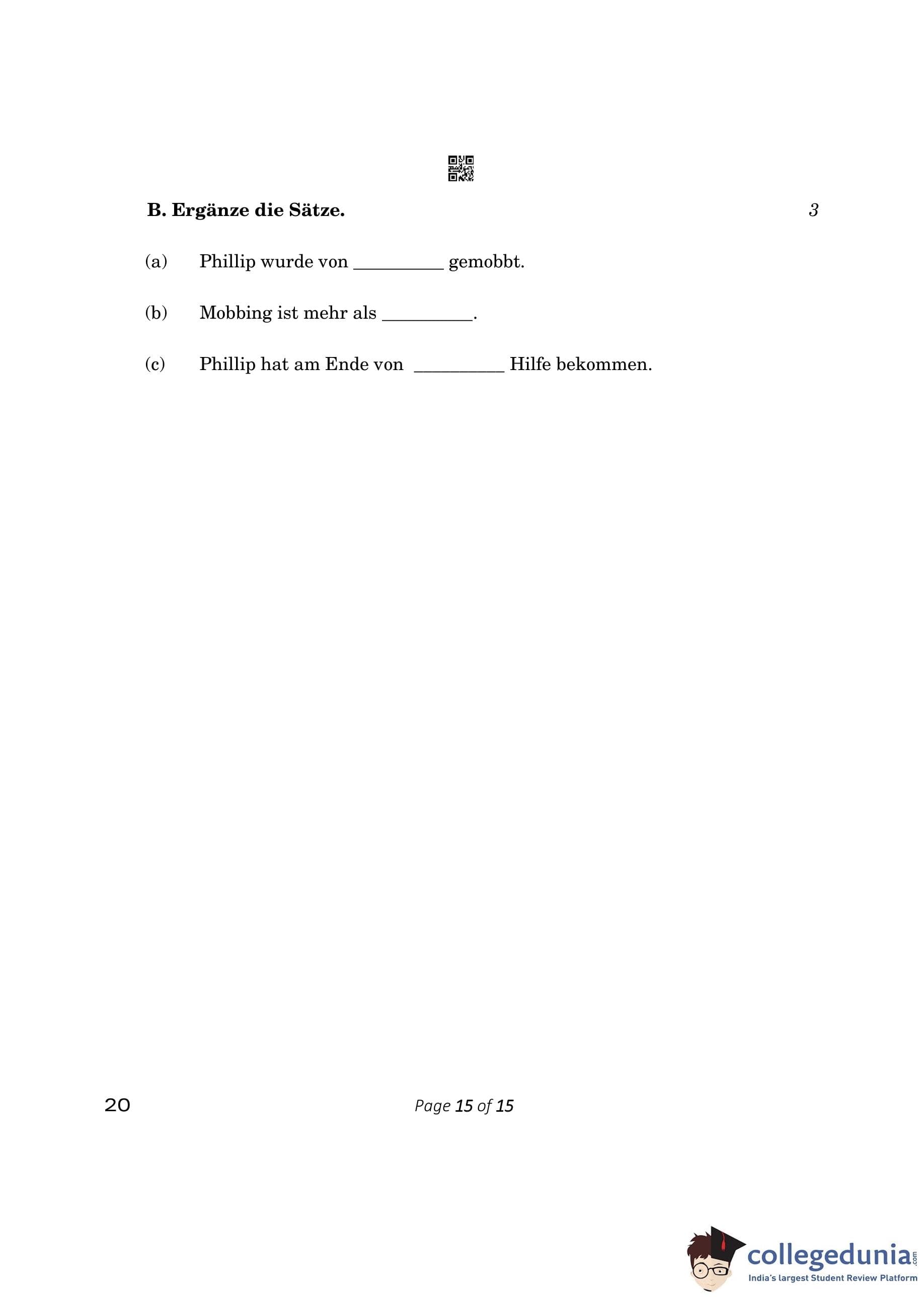 B. Ergänze die Sätze. 3

(a) Phillip wurde von __________ gemobbt.

(b) Mobbing ist mehr als __________.

(c) Phillip hat am Ende von __________ Hilfe bekommen.

20

Page 15 of 15

collegedunia.com
India's largest Student Review Platform